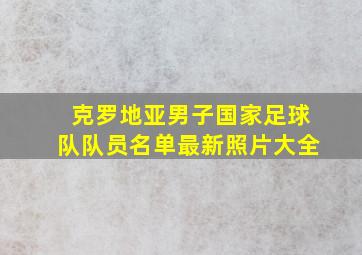 克罗地亚男子国家足球队队员名单最新照片大全